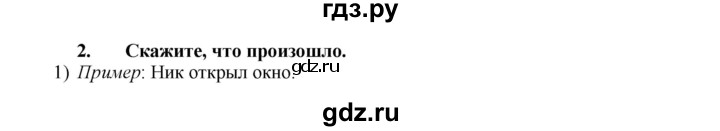 гдз.ру

2. Скажите, что произошло.

1) Пример: Ник открыл окно. gdz.ru

gdz.ru